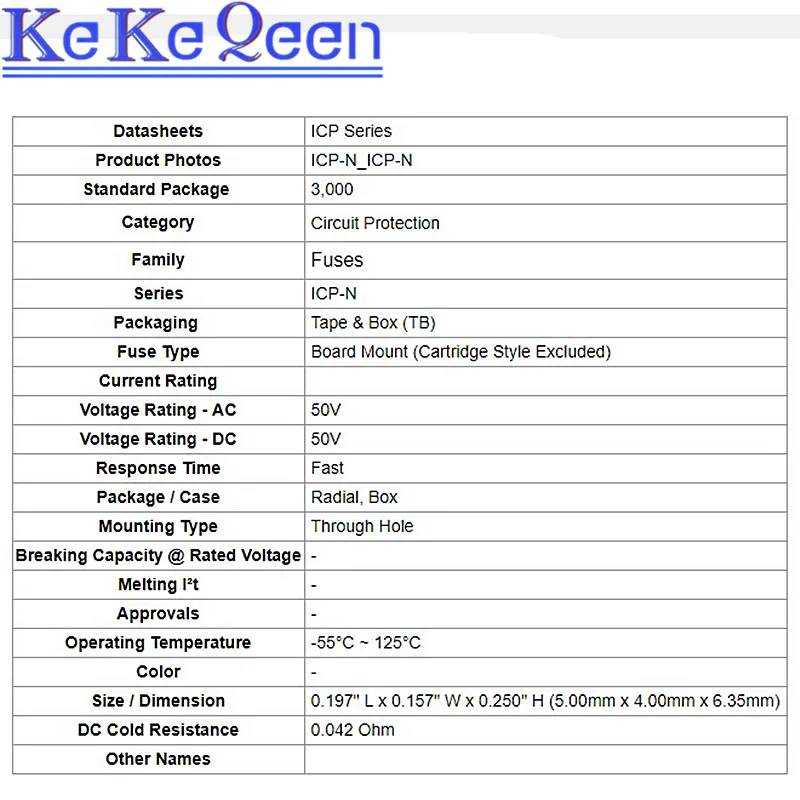 KeKeQeen

| Datasheets | ICP Series |
|---|---|
| Product Photos | ICP-N_ICP-N |
| Standard Package | 3,000 |
| Category | Circuit Protection |
| Family | Fuses |
| Series | ICP-N |
| Packaging | Tape & Box (TB) |
| Fuse Type | Board Mount (Cartridge Style Excluded) |
| Current Rating | |
| Voltage Rating - AC | 50V |
| Voltage Rating - DC | 50V |
| Response Time | Fast |
| Package / Case | Radial, Box |
| Mounting Type | Through Hole |
| Breaking Capacity @ Rated Voltage | - |
| Melting I²t | - |
| Approvals | - |
| Operating Temperature | -55°C ~ 125°C |
| Color | - |
| Size / Dimension | 0.197" L x 0.157" W x 0.250" H (5.00mm x 4.00mm x 6.35mm) |
| DC Cold Resistance | 0.042 Ohm |
| Other Names | |